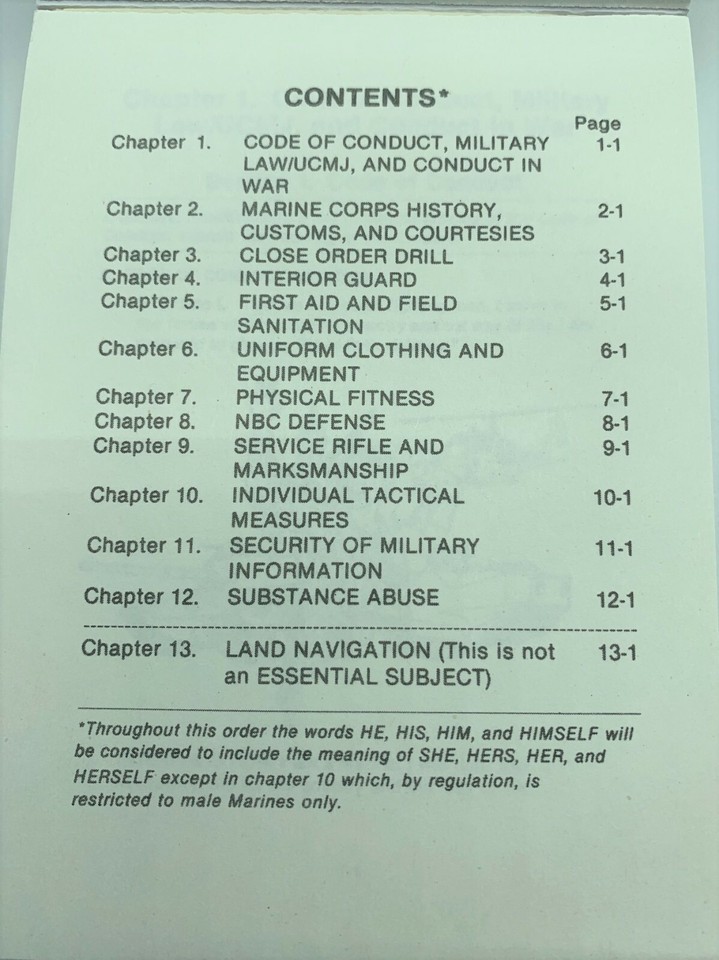 CONTENTS*

| | | Page |
|---|---|---|
| Chapter 1. | CODE OF CONDUCT, MILITARY LAW/UCMJ, AND CONDUCT IN WAR | 1-1 |
| Chapter 2. | MARINE CORPS HISTORY, CUSTOMS, AND COURTESIES | 2-1 |
| Chapter 3. | CLOSE ORDER DRILL | 3-1 |
| Chapter 4. | INTERIOR GUARD | 4-1 |
| Chapter 5. | FIRST AID AND FIELD SANITATION | 5-1 |
| Chapter 6. | UNIFORM CLOTHING AND EQUIPMENT | 6-1 |
| Chapter 7. | PHYSICAL FITNESS | 7-1 |
| Chapter 8. | NBC DEFENSE | 8-1 |
| Chapter 9. | SERVICE RIFLE AND MARKSMANSHIP | 9-1 |
| Chapter 10. | INDIVIDUAL TACTICAL MEASURES | 10-1 |
| Chapter 11. | SECURITY OF MILITARY INFORMATION | 11-1 |
| Chapter 12. | SUBSTANCE ABUSE | 12-1 |
| Chapter 13. | LAND NAVIGATION (This is not an ESSENTIAL SUBJECT) | 13-1 |

*Throughout this order the words HE, HIS, HIM, and HIMSELF will be considered to include the meaning of SHE, HERS, HER, and HERSELF except in chapter 10 which, by regulation, is restricted to male Marines only.